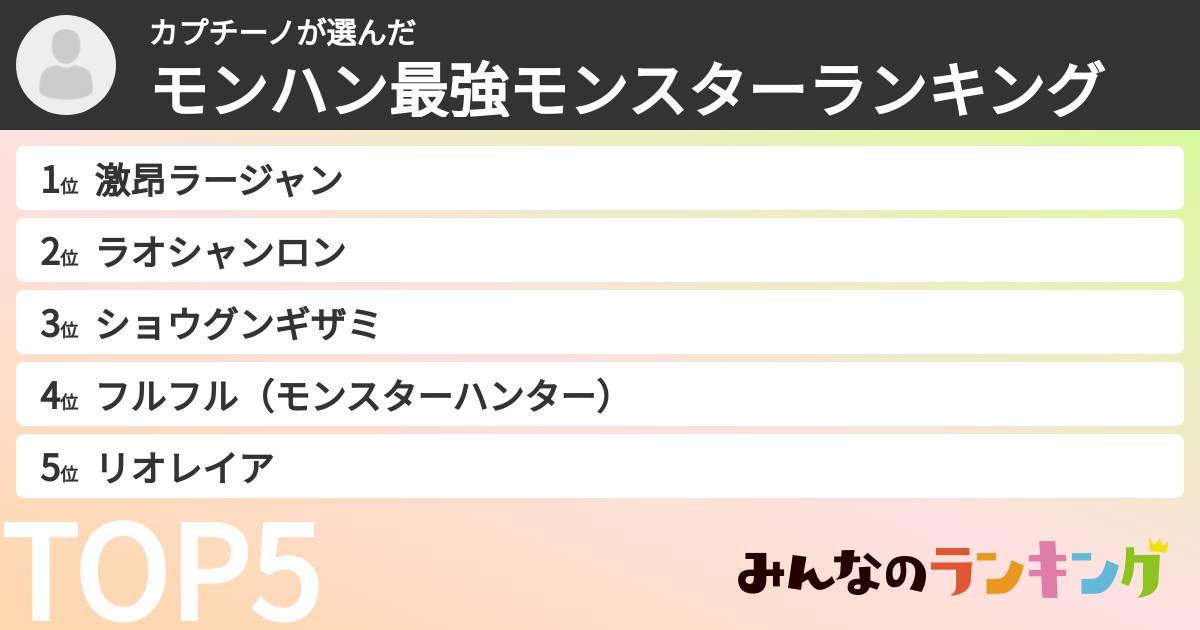 カプチーノが選んだ
モンハン最強モンスターランキング

1位 激昂ラージャン
2位 ラオシャンロン
3位 ショウグンギザミ
4位 フルフル（モンスターハンター）
5位 リオレイア

TOP5

みんなのランキング